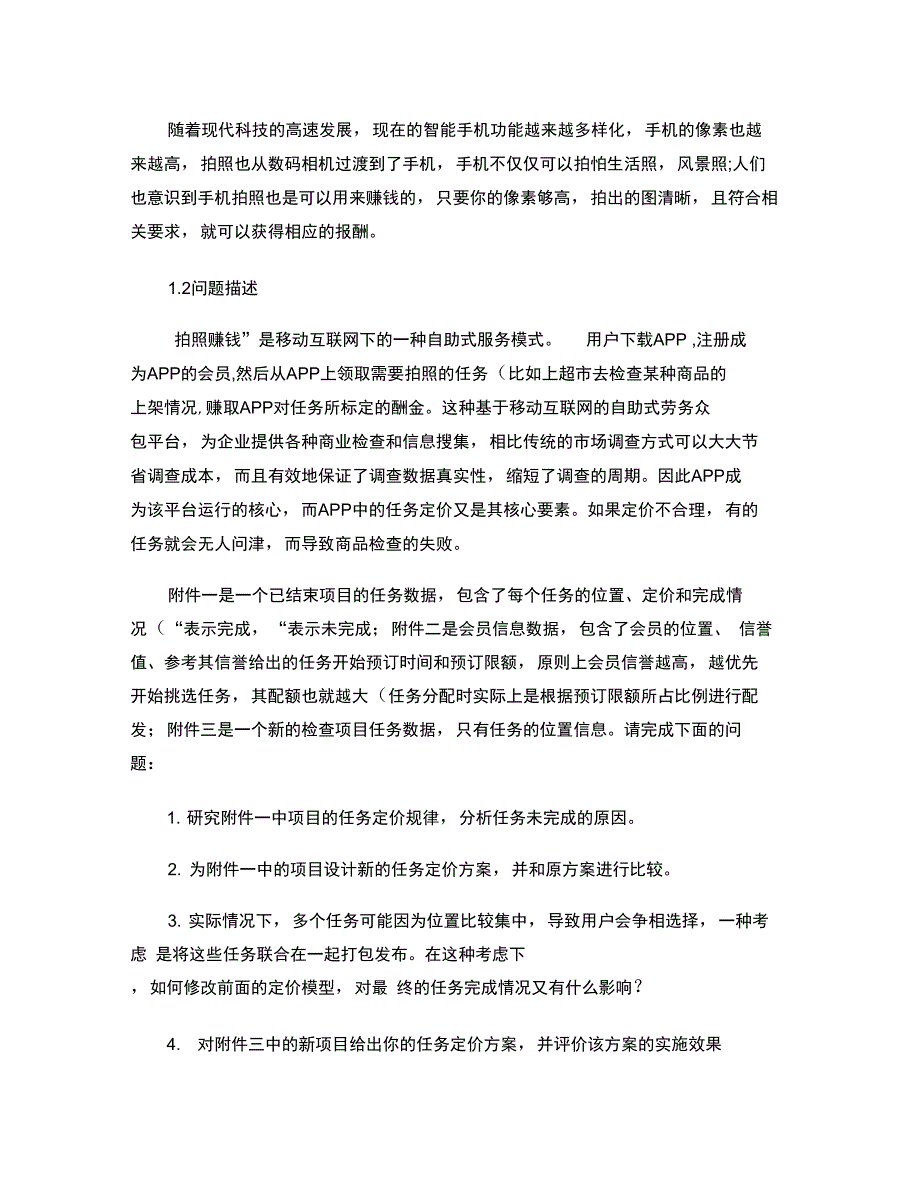 随着现代科技的高速发展，现在的智能手机功能越来越多样化，手机的像素也越来越高，拍照也从数码相机过渡到了手机，手机不仅仅可以拍怕生活照，风景照;人们也意识到手机拍照也是可以用来赚钱的，只要你的像素够高，拍出的图清晰，且符合相关要求，就可以获得相应的报酬。

1.2问题描述

拍照赚钱”是移动互联网下的一种自助式服务模式。 用户下载APP ,注册成为APP的会员,然后从APP上领取需要拍照的任务（比如上超市去检查某种商品的上架情况,赚取APP对任务所标定的酬金。这种基于移动互联网的自助式劳务众包平台，为企业提供各种商业检查和信息搜集，相比传统的市场调查方式可以大大节省调查成本，而且有效地保证了调查数据真实性，缩短了调查的周期。因此APP成为该平台运行的核心，而APP中的任务定价又是其核心要素。如果定价不合理，有的任务就会无人问津，而导致商品检查的失败。

附件一是一个已结束项目的任务数据，包含了每个任务的位置、定价和完成情况（“表示完成，“表示未完成；附件二是会员信息数据，包含了会员的位置、 信誉值、参考其信誉给出的任务开始预订时间和预订限额，原则上会员信誉越高，越优先开始挑选任务，其配额也就越大（任务分配时实际上是根据预订限额所占比例进行配发；附件三是一个新的检查项目任务数据，只有任务的位置信息。请完成下面的问题：

1. 研究附件一中项目的任务定价规律，分析任务未完成的原因。

2. 为附件一中的项目设计新的任务定价方案，并和原方案进行比较。

3. 实际情况下，多个任务可能因为位置比较集中，导致用户会争相选择，一种考虑 是将这些任务联合在一起打包发布。在这种考虑下，如何修改前面的定价模型，对最 终的任务完成情况又有什么影响？

4. 对附件三中的新项目给出你的任务定价方案，并评价该方案的实施效果